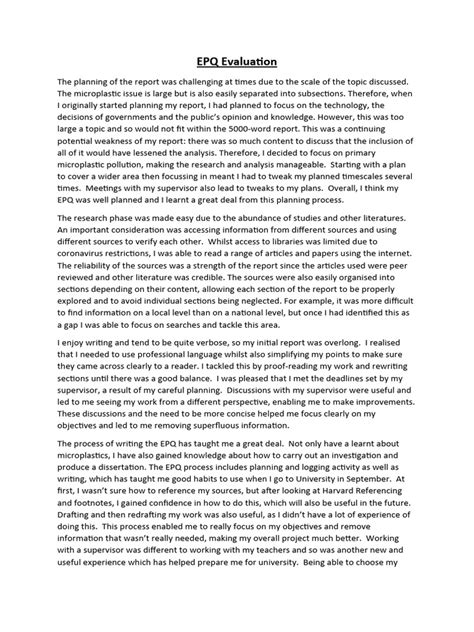 EPQ Evaluation

The planning of the report was challenging at times due to the scale of the topic discussed. The microplastic issue is large but is also easily separated into subsections. Therefore, when I originally started planning my report, I had planned to focus on the technology, the decisions of governments and the public's opinion and knowledge. However, this was too large a topic and so would not fit within the 5000-word report. This was a continuing potential weakness of my report: there was so much content to discuss that the inclusion of all of it would have lessened the analysis. Therefore, I decided to focus on primary microplastic pollution, making the research and analysis manageable. Starting with a plan to cover a wider area then focussing in meant I had to tweak my planned timescales several times. Meetings with my supervisor also lead to tweaks to my plans. Overall, I think my EPQ was well planned and I learnt a great deal from this planning process.

The research phase was made easy due to the abundance of studies and other literatures. An important consideration was accessing information from different sources and using different sources to verify each other. Whilst access to libraries was limited due to coronavirus restrictions, I was able to read a range of articles and papers using the internet. The reliability of the sources was a strength of the report since the articles used were peer reviewed and other literature was credible. The sources were also easily organised into sections depending on their content, allowing each section of the report to be properly explored and to avoid individual sections being neglected. For example, it was more difficult to find information on a local level than on a national level, but once I had identified this as a gap I was able to focus on searches and tackle this area.

I enjoy writing and tend to be quite verbose, so my initial report was overlong. I realised that I needed to use professional language whilst also simplifying my points to make sure they came across clearly to a reader. I tackled this by proof-reading my work and rewriting sections until there was a good balance. I was pleased that I met the deadlines set by my supervisor, a result of my careful planning. Discussions with my supervisor were useful and led to me seeing my work from a different perspective, enabling me to make improvements. These discussions and the need to be more concise helped me focus clearly on my objectives and led to me removing superfluous information.

The process of writing the EPQ has taught me a great deal. Not only have a learnt about microplastics, I have also gained knowledge about how to carry out an investigation and produce a dissertation. The EPQ process includes planning and logging activity as well as writing, which has taught me good habits to use when I go to University in September. At first, I wasn't sure how to reference my sources, but after looking at Harvard Referencing and footnotes, I gained confidence in how to do this, which will also be useful in the future. Drafting and then redrafting my work was also useful, as I didn't have a lot of experience of doing this. This process enabled me to really focus on my objectives and remove information that wasn't really needed, making my overall project much better. Working with a supervisor was different to working with my teachers and so was another new and useful experience which has helped prepare me for university. Being able to choose my